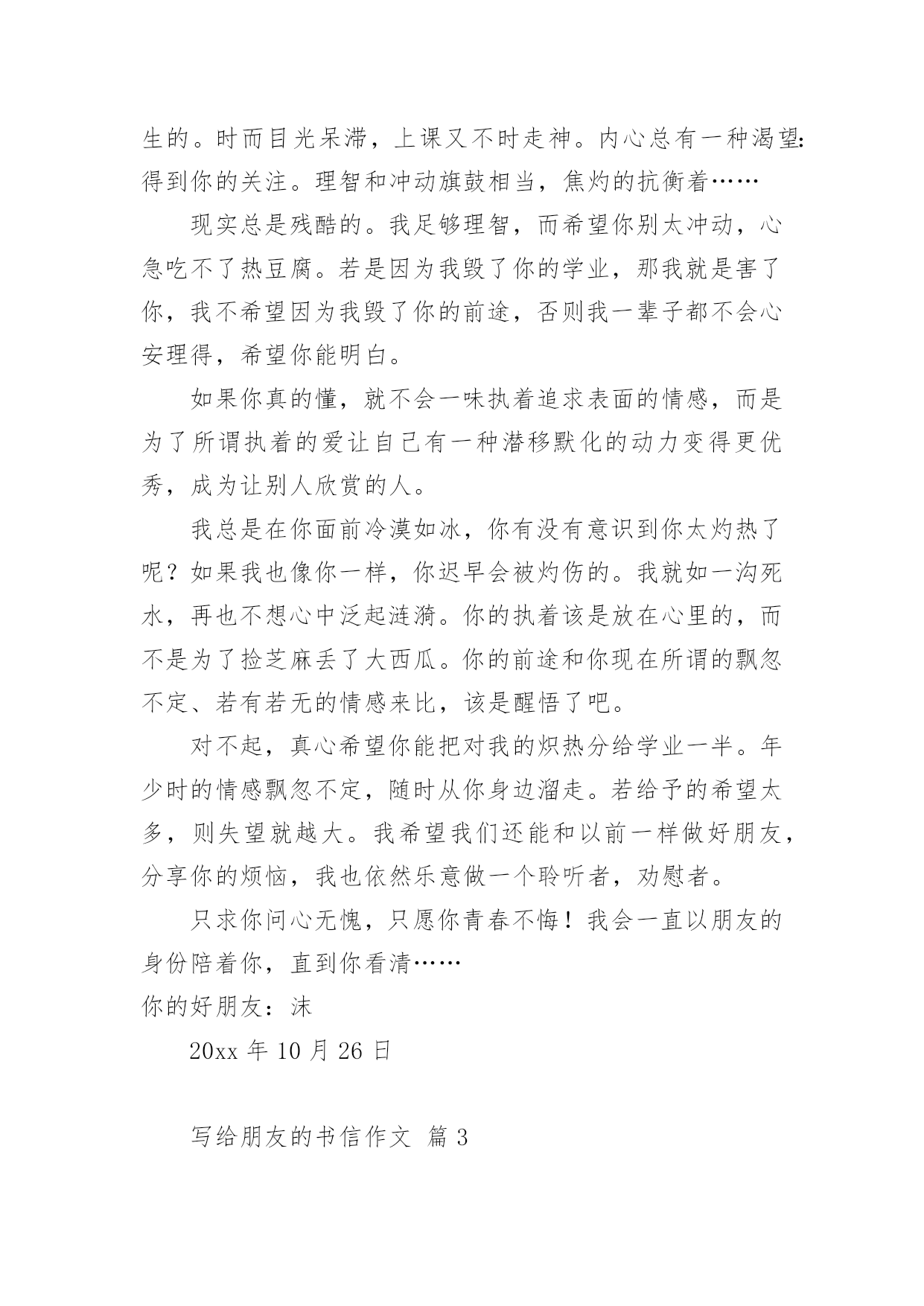 生的。时而目光呆滞，上课又不时走神。内心总有一种渴望：得到你的关注。理智和冲动旗鼓相当，焦灼的抗衡着……

现实总是残酷的。我足够理智，而希望你别太冲动，心急吃不了热豆腐。若是因为我毁了你的学业，那我就是害了你，我不希望因为我毁了你的前途，否则我一辈子都不会心安理得，希望你能明白。

如果你真的懂，就不会一味执着追求表面的情感，而是为了所谓执着的爱让自己有一种潜移默化的动力变得更优秀，成为让别人欣赏的人。

我总是在你面前冷漠如冰，你有没有意识到你太灼热了呢？如果我也像你一样，你迟早会被灼伤的。我就如一沟死水，再也不想心中泛起涟漪。你的执着该是放在心里的，而不是为了捡芝麻丢了大西瓜。你的前途和你现在所谓的飘忽不定、若有若无的情感来比，该是醒悟了吧。

对不起，真心希望你能把对我的炽热分给学业一半。年少时的情感飘忽不定，随时从你身边溜走。若给予的希望太多，则失望就越大。我希望我们还能和以前一样做好朋友，分享你的烦恼，我也依然乐意做一个聆听者，劝慰者。

只求你问心无愧，只愿你青春不悔！我会一直以朋友的身份陪着你，直到你看清……

你的好朋友：沫

20xx 年 10 月 26 日

写给朋友的书信作文 篇 3